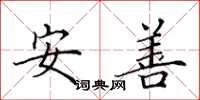 安善
词典网